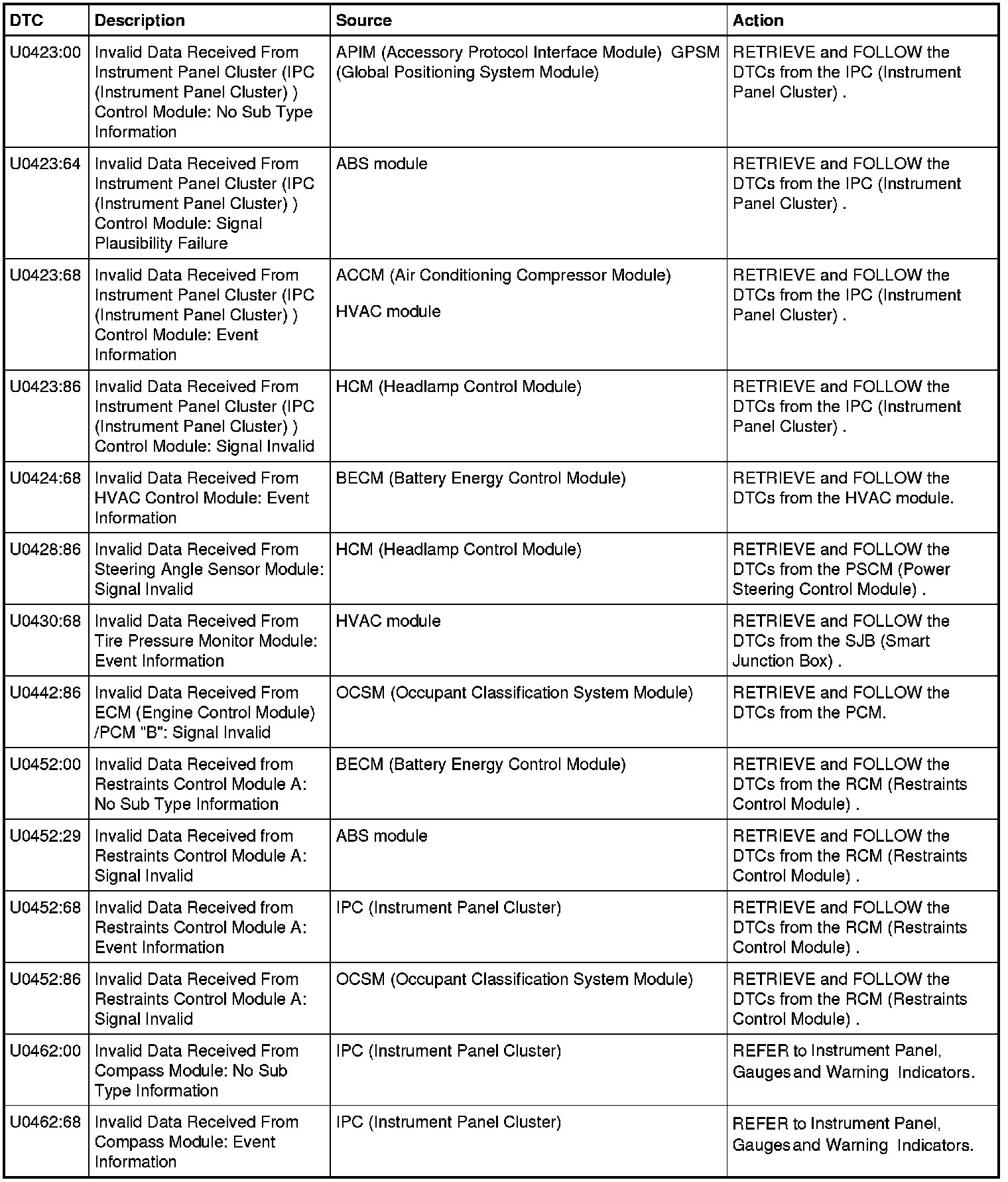 | DTC | Description | Source | Action |
|---|---|---|---|
| U0423:00 | Invalid Data Received From Instrument Panel Cluster (IPC (Instrument Panel Cluster) ) Control Module: No Sub Type Information | APIM (Accessory Protocol Interface Module) GPSM (Global Positioning System Module) | RETRIEVE and FOLLOW the DTCs from the IPC (Instrument Panel Cluster) . |
| U0423:64 | Invalid Data Received From Instrument Panel Cluster (IPC (Instrument Panel Cluster) ) Control Module: Signal Plausibility Failure | ABS module | RETRIEVE and FOLLOW the DTCs from the IPC (Instrument Panel Cluster) . |
| U0423:68 | Invalid Data Received From Instrument Panel Cluster (IPC (Instrument Panel Cluster) ) Control Module: Event Information | ACCM (Air Conditioning Compressor Module) HVAC module | RETRIEVE and FOLLOW the DTCs from the IPC (Instrument Panel Cluster) . |
| U0423:86 | Invalid Data Received From Instrument Panel Cluster (IPC (Instrument Panel Cluster) ) Control Module: Signal Invalid | HCM (Headlamp Control Module) | RETRIEVE and FOLLOW the DTCs from the IPC (Instrument Panel Cluster) . |
| U0424:68 | Invalid Data Received From HVAC Control Module: Event Information | BECM (Battery Energy Control Module) | RETRIEVE and FOLLOW the DTCs from the HVAC module. |
| U0428:86 | Invalid Data Received From Steering Angle Sensor Module: Signal Invalid | HCM (Headlamp Control Module) | RETRIEVE and FOLLOW the DTCs from the PSCM (Power Steering Control Module) . |
| U0430:68 | Invalid Data Received From Tire Pressure Monitor Module: Event Information | HVAC module | RETRIEVE and FOLLOW the DTCs from the SJB (Smart Junction Box) . |
| U0442:86 | Invalid Data Received From ECM (Engine Control Module) /PCM "B": Signal Invalid | OCSM (Occupant Classification System Module) | RETRIEVE and FOLLOW the DTCs from the PCM. |
| U0452:00 | Invalid Data Received from Restraints Control Module A: No Sub Type Information | BECM (Battery Energy Control Module) | RETRIEVE and FOLLOW the DTCs from the RCM (Restraints Control Module) . |
| U0452:29 | Invalid Data Received from Restraints Control Module A: Signal Invalid | ABS module | RETRIEVE and FOLLOW the DTCs from the RCM (Restraints Control Module) . |
| U0452:68 | Invalid Data Received from Restraints Control Module A: Event Information | IPC (Instrument Panel Cluster) | RETRIEVE and FOLLOW the DTCs from the RCM (Restraints Control Module) . |
| U0452:86 | Invalid Data Received From Restraints Control Module A: Signal Invalid | OCSM (Occupant Classification System Module) | RETRIEVE and FOLLOW the DTCs from the RCM (Restraints Control Module) . |
| U0462:00 | Invalid Data Received From Compass Module: No Sub Type Information | IPC (Instrument Panel Cluster) | REFER to Instrument Panel, Gauges and Warning Indicators. |
| U0462:68 | Invalid Data Received From Compass Module: Event Information | IPC (Instrument Panel Cluster) | REFER to Instrument Panel, Gauges and Warning Indicators. |